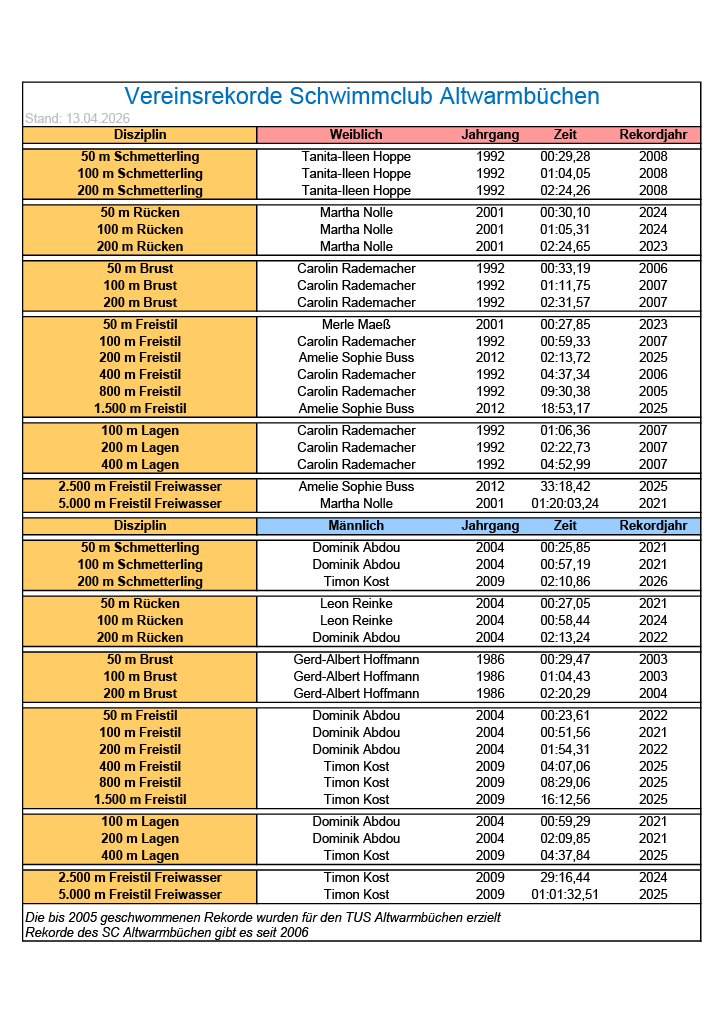 Vereinsrekorde Schwimmclub Altwarmbüchen

Stand: 13.04.2026

| Disziplin | Weiblich | Jahrgang | Zeit | Rekordjahr |
|---|---|---|---|---|
| 50 m Schmetterling | Tanita-Ileen Hoppe | 1992 | 00:29,28 | 2008 |
| 100 m Schmetterling | Tanita-Ileen Hoppe | 1992 | 01:04,05 | 2008 |
| 200 m Schmetterling | Tanita-Ileen Hoppe | 1992 | 02:24,26 | 2008 |
| 50 m Rücken | Martha Nolle | 2001 | 00:30,10 | 2024 |
| 100 m Rücken | Martha Nolle | 2001 | 01:05,31 | 2024 |
| 200 m Rücken | Martha Nolle | 2001 | 02:24,65 | 2023 |
| 50 m Brust | Carolin Rademacher | 1992 | 00:33,19 | 2006 |
| 100 m Brust | Carolin Rademacher | 1992 | 01:11,75 | 2007 |
| 200 m Brust | Carolin Rademacher | 1992 | 02:31,57 | 2007 |
| 50 m Freistil | Merle Maeß | 2001 | 00:27,85 | 2023 |
| 100 m Freistil | Carolin Rademacher | 1992 | 00:59,33 | 2007 |
| 200 m Freistil | Amelie Sophie Buss | 2012 | 02:13,72 | 2025 |
| 400 m Freistil | Carolin Rademacher | 1992 | 04:37,34 | 2006 |
| 800 m Freistil | Carolin Rademacher | 1992 | 09:30,38 | 2005 |
| 1.500 m Freistil | Amelie Sophie Buss | 2012 | 18:53,17 | 2025 |
| 100 m Lagen | Carolin Rademacher | 1992 | 01:06,36 | 2007 |
| 200 m Lagen | Carolin Rademacher | 1992 | 02:22,73 | 2007 |
| 400 m Lagen | Carolin Rademacher | 1992 | 04:52,99 | 2007 |
| 2.500 m Freistil Freiwasser | Amelie Sophie Buss | 2012 | 33:18,42 | 2025 |
| 5.000 m Freistil Freiwasser | Martha Nolle | 2001 | 01:20:03,24 | 2021 |

| Disziplin | Männlich | Jahrgang | Zeit | Rekordjahr |
|---|---|---|---|---|
| 50 m Schmetterling | Dominik Abdou | 2004 | 00:25,85 | 2021 |
| 100 m Schmetterling | Dominik Abdou | 2004 | 00:57,19 | 2021 |
| 200 m Schmetterling | Timon Kost | 2009 | 02:10,86 | 2026 |
| 50 m Rücken | Leon Reinke | 2004 | 00:27,05 | 2021 |
| 100 m Rücken | Leon Reinke | 2004 | 00:58,44 | 2024 |
| 200 m Rücken | Dominik Abdou | 2004 | 02:13,24 | 2022 |
| 50 m Brust | Gerd-Albert Hoffmann | 1986 | 00:29,47 | 2003 |
| 100 m Brust | Gerd-Albert Hoffmann | 1986 | 01:04,43 | 2003 |
| 200 m Brust | Gerd-Albert Hoffmann | 1986 | 02:20,29 | 2004 |
| 50 m Freistil | Dominik Abdou | 2004 | 00:23,61 | 2022 |
| 100 m Freistil | Dominik Abdou | 2004 | 00:51,56 | 2021 |
| 200 m Freistil | Dominik Abdou | 2004 | 01:54,31 | 2022 |
| 400 m Freistil | Timon Kost | 2009 | 04:07,06 | 2025 |
| 800 m Freistil | Timon Kost | 2009 | 08:29,06 | 2025 |
| 1.500 m Freistil | Timon Kost | 2009 | 16:12,56 | 2025 |
| 100 m Lagen | Dominik Abdou | 2004 | 00:59,29 | 2021 |
| 200 m Lagen | Dominik Abdou | 2004 | 02:09,85 | 2021 |
| 400 m Lagen | Timon Kost | 2009 | 04:37,84 | 2025 |
| 2.500 m Freistil Freiwasser | Timon Kost | 2009 | 29:16,44 | 2024 |
| 5.000 m Freistil Freiwasser | Timon Kost | 2009 | 01:01:32,51 | 2025 |

Die bis 2005 geschwommenen Rekorde wurden für den TUS Altwarmbüchen erzielt
Rekorde des SC Altwarmbüchen gibt es seit 2006